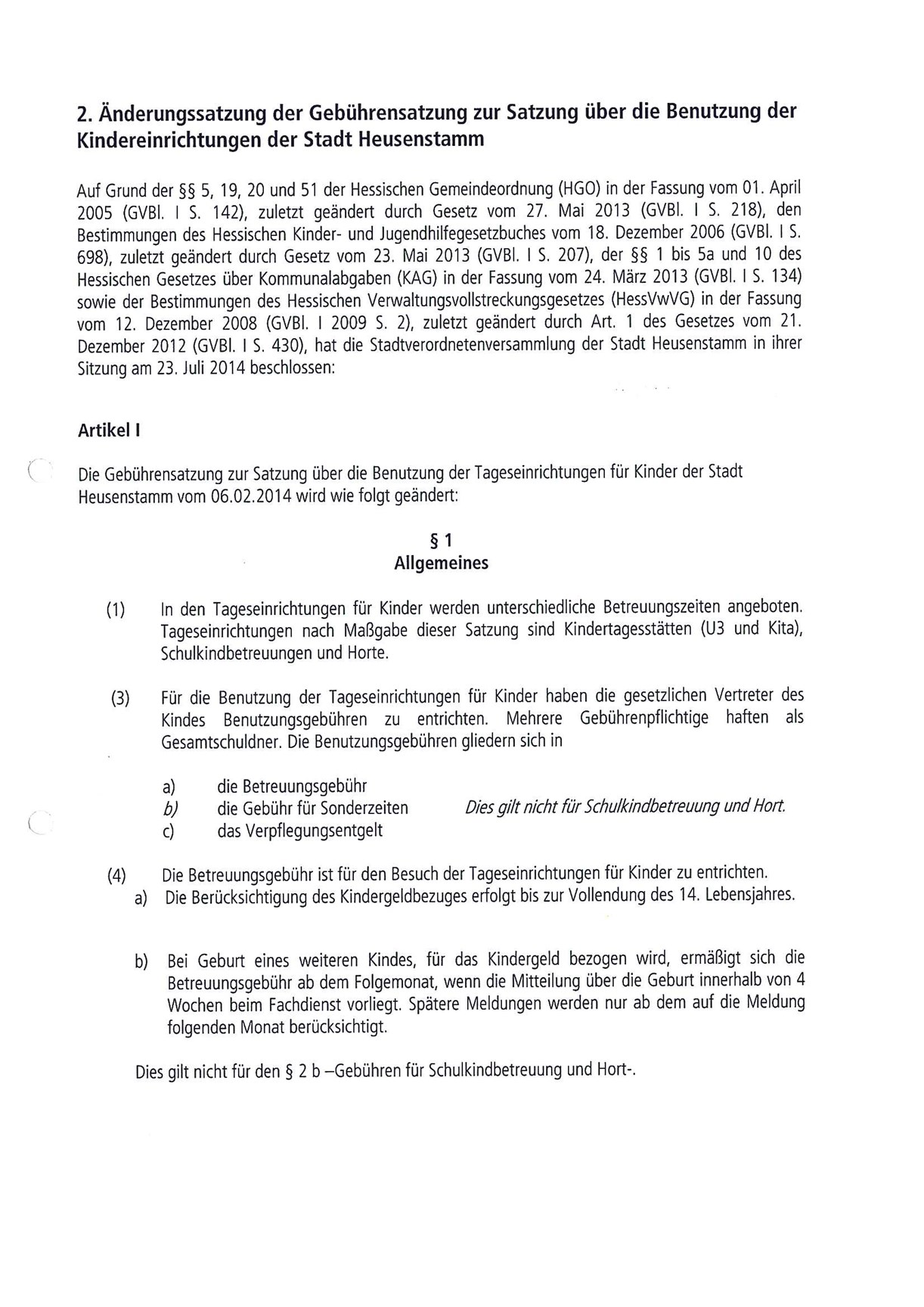 2. Änderungssatzung der Gebührensatzung zur Satzung über die Benutzung der Kindereinrichtungen der Stadt Heusenstamm

Auf Grund der §§ 5, 19, 20 und 51 der Hessischen Gemeindeordnung (HGO) in der Fassung vom 01. April 2005 (GVBl. I S. 142), zuletzt geändert durch Gesetz vom 27. Mai 2013 (GVBl. I S. 218), den Bestimmungen des Hessischen Kinder- und Jugendhilfegesetzbuches vom 18. Dezember 2006 (GVBl. I S. 698), zuletzt geändert durch Gesetz vom 23. Mai 2013 (GVBl. I S. 207), der §§ 1 bis 5a und 10 des Hessischen Gesetzes über Kommunalabgaben (KAG) in der Fassung vom 24. März 2013 (GVBl. I S. 134) sowie der Bestimmungen des Hessischen Verwaltungsvollstreckungsgesetzes (HessVwVG) in der Fassung vom 12. Dezember 2008 (GVBl. I 2009 S. 2), zuletzt geändert durch Art. 1 des Gesetzes vom 21. Dezember 2012 (GVBl. I S. 430), hat die Stadtverordnetenversammlung der Stadt Heusenstamm in ihrer Sitzung am 23. Juli 2014 beschlossen:

Artikel I

Die Gebührensatzung zur Satzung über die Benutzung der Tageseinrichtungen für Kinder der Stadt Heusenstamm vom 06.02.2014 wird wie folgt geändert:

§ 1
Allgemeines

(1) In den Tageseinrichtungen für Kinder werden unterschiedliche Betreuungszeiten angeboten. Tageseinrichtungen nach Maßgabe dieser Satzung sind Kindertagesstätten (U3 und Kita), Schulkindbetreuungen und Horte.

(3) Für die Benutzung der Tageseinrichtungen für Kinder haben die gesetzlichen Vertreter des Kindes Benutzungsgebühren zu entrichten. Mehrere Gebührenpflichtige haften als Gesamtschuldner. Die Benutzungsgebühren gliedern sich in

a) die Betreuungsgebühr
b) die Gebühr für Sonderzeiten Dies gilt nicht für Schulkindbetreuung und Hort.
c) das Verpflegungsentgelt

(4) Die Betreuungsgebühr ist für den Besuch der Tageseinrichtungen für Kinder zu entrichten.
a) Die Berücksichtigung des Kindergeldbezuges erfolgt bis zur Vollendung des 14. Lebensjahres.

b) Bei Geburt eines weiteren Kindes, für das Kindergeld bezogen wird, ermäßigt sich die Betreuungsgebühr ab dem Folgemonat, wenn die Mitteilung über die Geburt innerhalb von 4 Wochen beim Fachdienst vorliegt. Spätere Meldungen werden nur ab dem auf die Meldung folgenden Monat berücksichtigt.

Dies gilt nicht für den § 2 b –Gebühren für Schulkindbetreuung und Hort-.